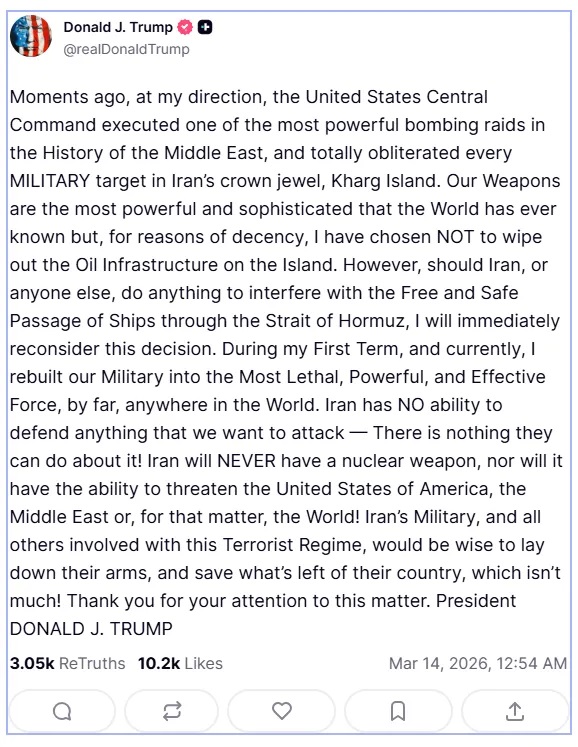 Donald J. Trump
@realDonaldTrump

Moments ago, at my direction, the United States Central Command executed one of the most powerful bombing raids in the History of the Middle East, and totally obliterated every MILITARY target in Iran's crown jewel, Kharg Island. Our Weapons are the most powerful and sophisticated that the World has ever known but, for reasons of decency, I have chosen NOT to wipe out the Oil Infrastructure on the Island. However, should Iran, or anyone else, do anything to interfere with the Free and Safe Passage of Ships through the Strait of Hormuz, I will immediately reconsider this decision. During my First Term, and currently, I rebuilt our Military into the Most Lethal, Powerful, and Effective Force, by far, anywhere in the World. Iran has NO ability to defend anything that we want to attack — There is nothing they can do about it! Iran will NEVER have a nuclear weapon, nor will it have the ability to threaten the United States of America, the Middle East or, for that matter, the World! Iran's Military, and all others involved with this Terrorist Regime, would be wise to lay down their arms, and save what's left of their country, which isn't much! Thank you for your attention to this matter. President DONALD J. TRUMP

3.05k ReTruths 10.2k Likes Mar 14, 2026, 12:54 AM